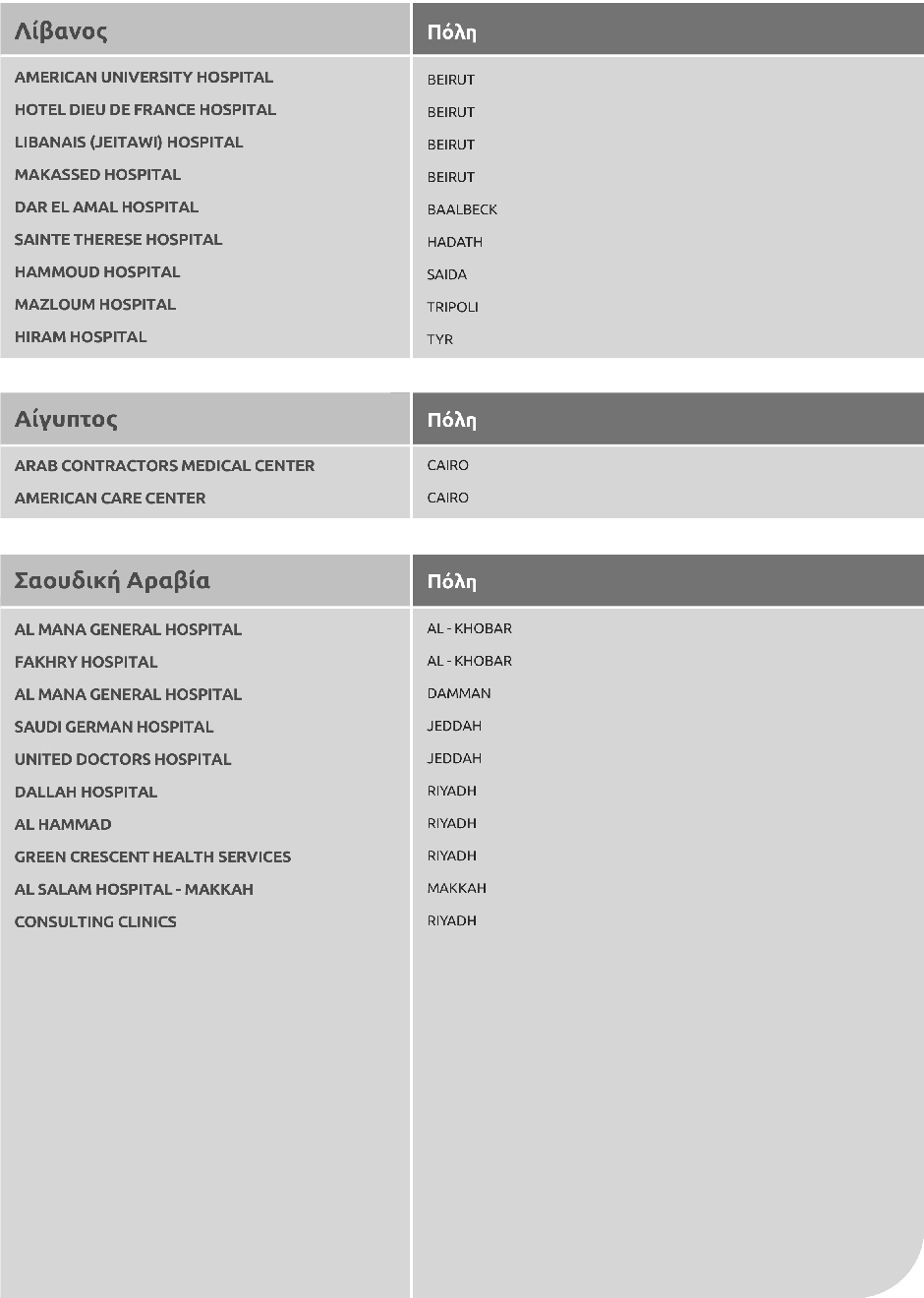 | Λίβανος | Πόλη |
|---|---|
| AMERICAN UNIVERSITY HOSPITAL | BEIRUT |
| HOTEL DIEU DE FRANCE HOSPITAL | BEIRUT |
| LIBANAIS (JEITAWI) HOSPITAL | BEIRUT |
| MAKASSED HOSPITAL | BEIRUT |
| DAR EL AMAL HOSPITAL | BAALBECK |
| SAINTE THERESE HOSPITAL | HADATH |
| HAMMOUD HOSPITAL | SAIDA |
| MAZLOUM HOSPITAL | TRIPOLI |
| HIRAM HOSPITAL | TYR |

| Αίγυπτος | Πόλη |
|---|---|
| ARAB CONTRACTORS MEDICAL CENTER | CAIRO |
| AMERICAN CARE CENTER | CAIRO |

| Σαουδική Αραβία | Πόλη |
|---|---|
| AL MANA GENERAL HOSPITAL | AL - KHOBAR |
| FAKHRY HOSPITAL | AL - KHOBAR |
| AL MANA GENERAL HOSPITAL | DAMMAN |
| SAUDI GERMAN HOSPITAL | JEDDAH |
| UNITED DOCTORS HOSPITAL | JEDDAH |
| DALLAH HOSPITAL | RIYADH |
| AL HAMMAD | RIYADH |
| GREEN CRESCENT HEALTH SERVICES | RIYADH |
| AL SALAM HOSPITAL - MAKKAH | MAKKAH |
| CONSULTING CLINICS | RIYADH |